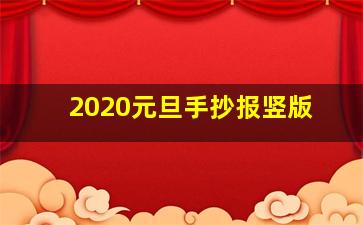 2020元旦手抄报竖版